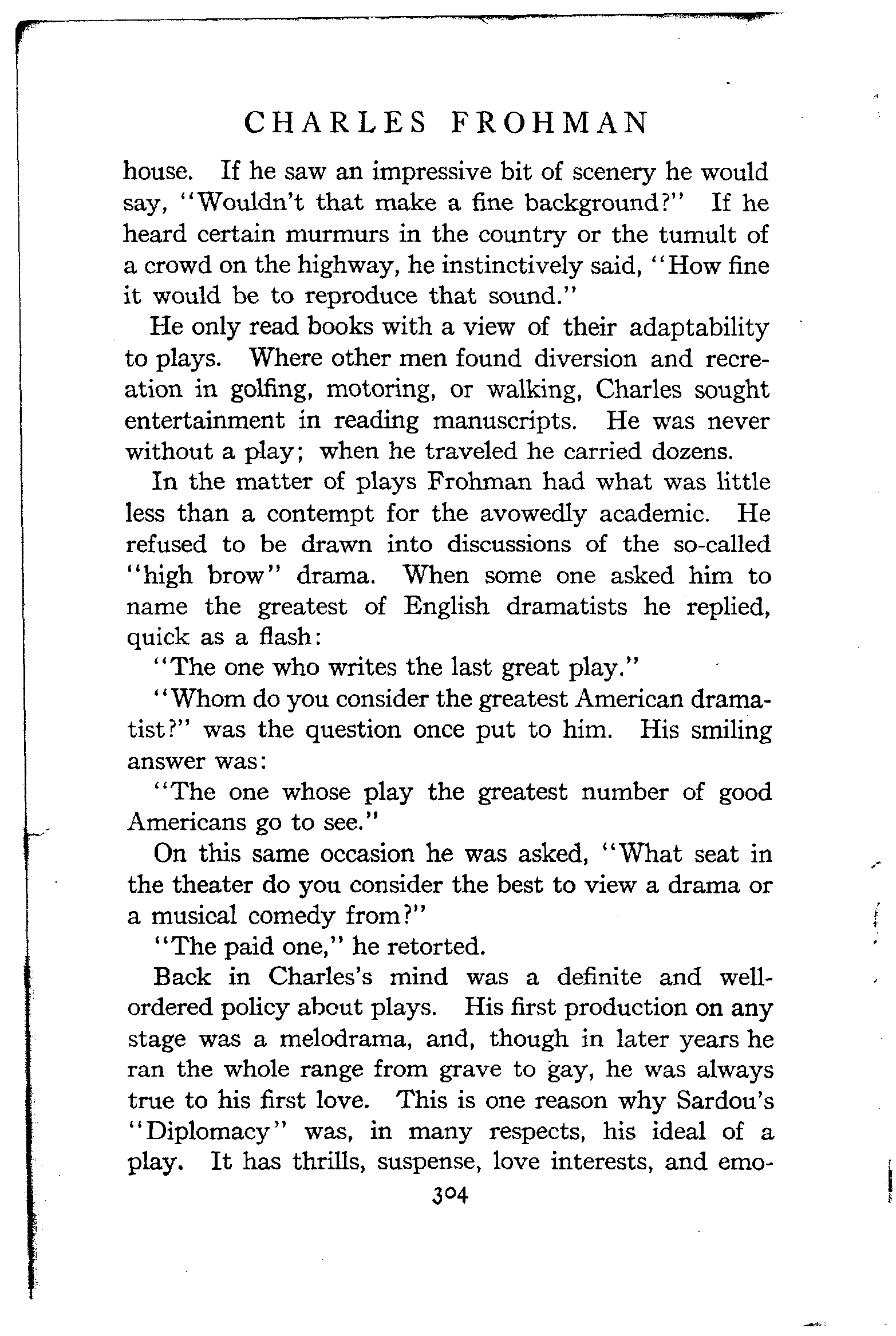 CHARLES FROHMAN

house. If he saw an impressive bit of scenery he would say, "Wouldn't that make a fine background?" If he heard certain murmurs in the country or the tumult of a crowd on the highway, he instinctively said, "How fine it would be to reproduce that sound."

He only read books with a view of their adaptability to plays. Where other men found diversion and recreation in golfing, motoring, or walking, Charles sought entertainment in reading manuscripts. He was never without a play; when he traveled he carried dozens.

In the matter of plays Frohman had what was little less than a contempt for the avowedly academic. He refused to be drawn into discussions of the so-called "high brow" drama. When some one asked him to name the greatest of English dramatists he replied, quick as a flash:

"The one who writes the last great play."

"Whom do you consider the greatest American dramatist?" was the question once put to him. His smiling answer was:

"The one whose play the greatest number of good Americans go to see."

On this same occasion he was asked, "What seat in the theater do you consider the best to view a drama or a musical comedy from?"

"The paid one," he retorted.

Back in Charles's mind was a definite and well-ordered policy about plays. His first production on any stage was a melodrama, and, though in later years he ran the whole range from grave to gay, he was always true to his first love. This is one reason why Sardou's "Diplomacy" was, in many respects, his ideal of a play. It has thrills, suspense, love interests, and emo-

304